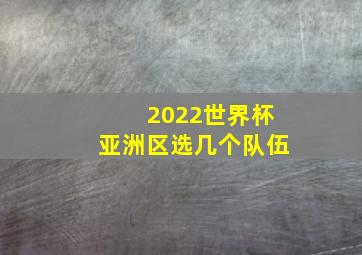 2022世界杯
亚洲区选几个队伍